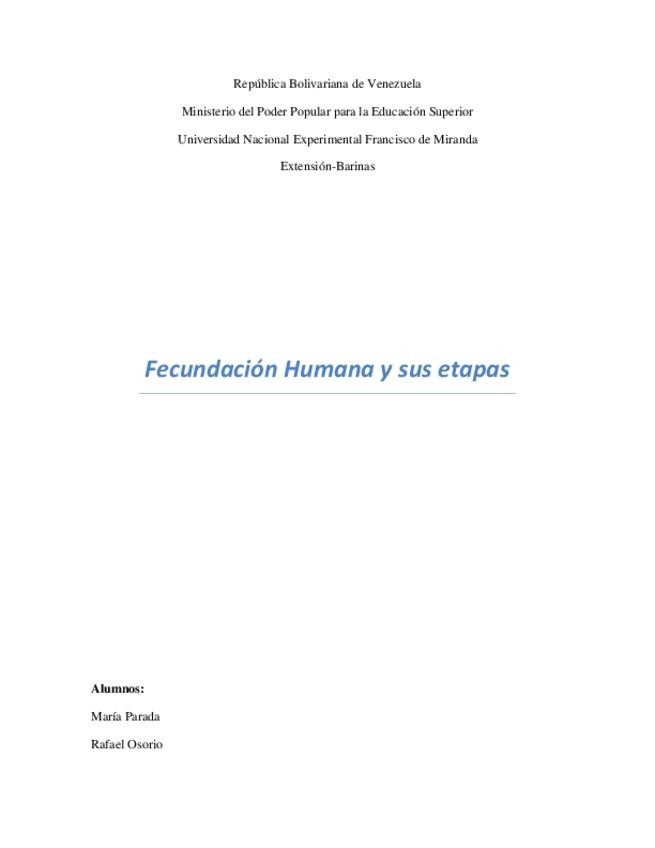 República Bolivariana de Venezuela

Ministerio del Poder Popular para la Educación Superior

Universidad Nacional Experimental Francisco de Miranda

Extensión-Barinas

Fecundación Humana y sus etapas

Alumnos:

María Parada

Rafael Osorio